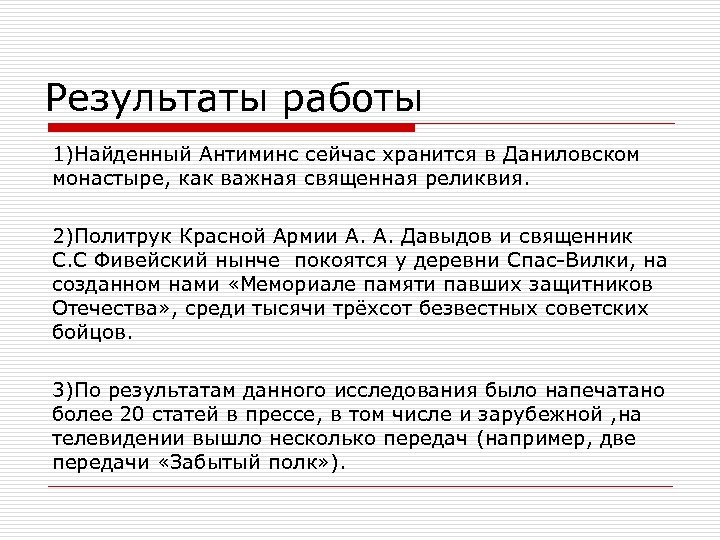 Результаты работы

1)Найденный Антиминс сейчас хранится в Даниловском монастыре, как важная священная реликвия.

2)Политрук Красной Армии А. А. Давыдов и священник С.С Фивейский нынче  покоятся у деревни Спас-Вилки, на созданном нами «Мемориале памяти павших защитников Отечества», среди тысячи трёхсот безвестных советских бойцов.

3)По результатам данного исследования было напечатано более 20 статей в прессе, в том числе и зарубежной ,на телевидении вышло несколько передач (например, две передачи «Забытый полк»).